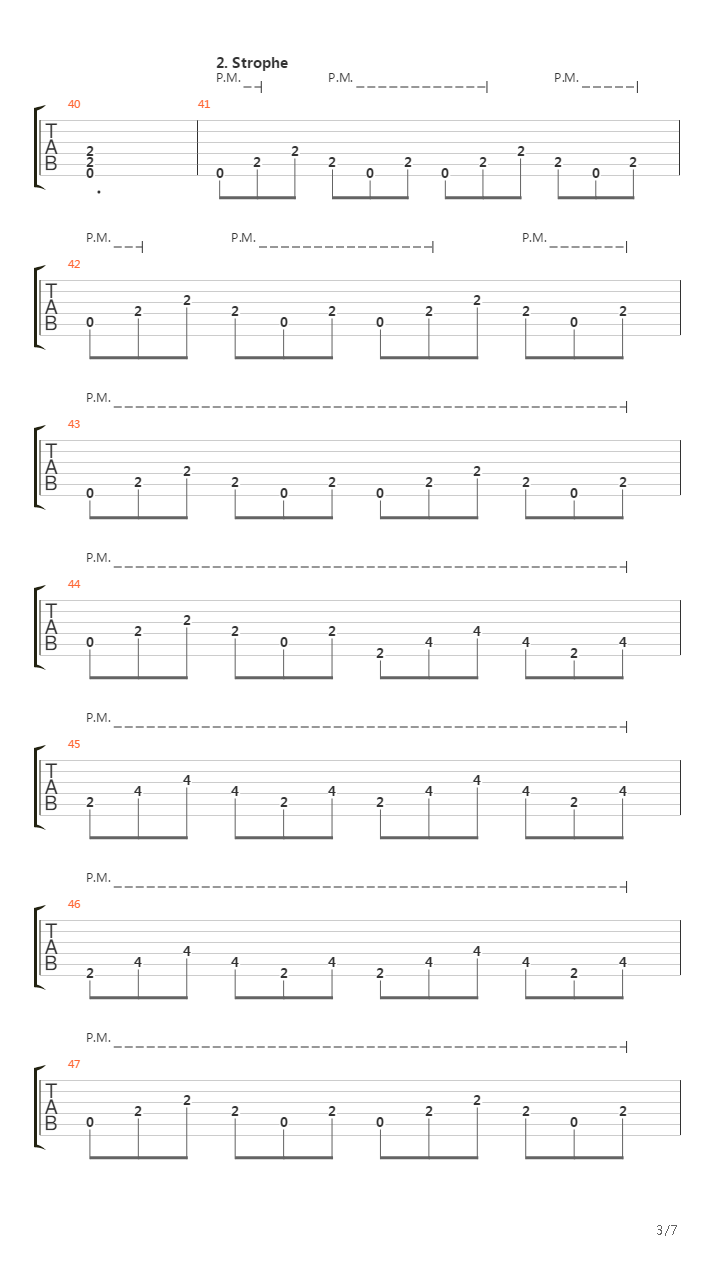 2. Strophe

P.M. P.M. P.M.

40 41

T
A
B

2
2
0

0 2 2 2 0 2 0 2 2 2 0 2

P.M. P.M. P.M.

42

T
A
B

0 2 2 2 0 2 0 2 2 2 0 2

P.M.

43

T
A
B

0 2 2 2 0 2 0 2 2 2 0 2

P.M.

44

T
A
B

0 2 2 2 0 2 2 4 4 4 2 4

P.M.

45

T
A
B

2 4 4 4 2 4 2 4 4 4 2 4

P.M.

46

T
A
B

2 4 4 4 2 4 2 4 4 4 2 4

P.M.

47

T
A
B

0 2 2 2 0 2 0 2 2 2 0 2

3/7